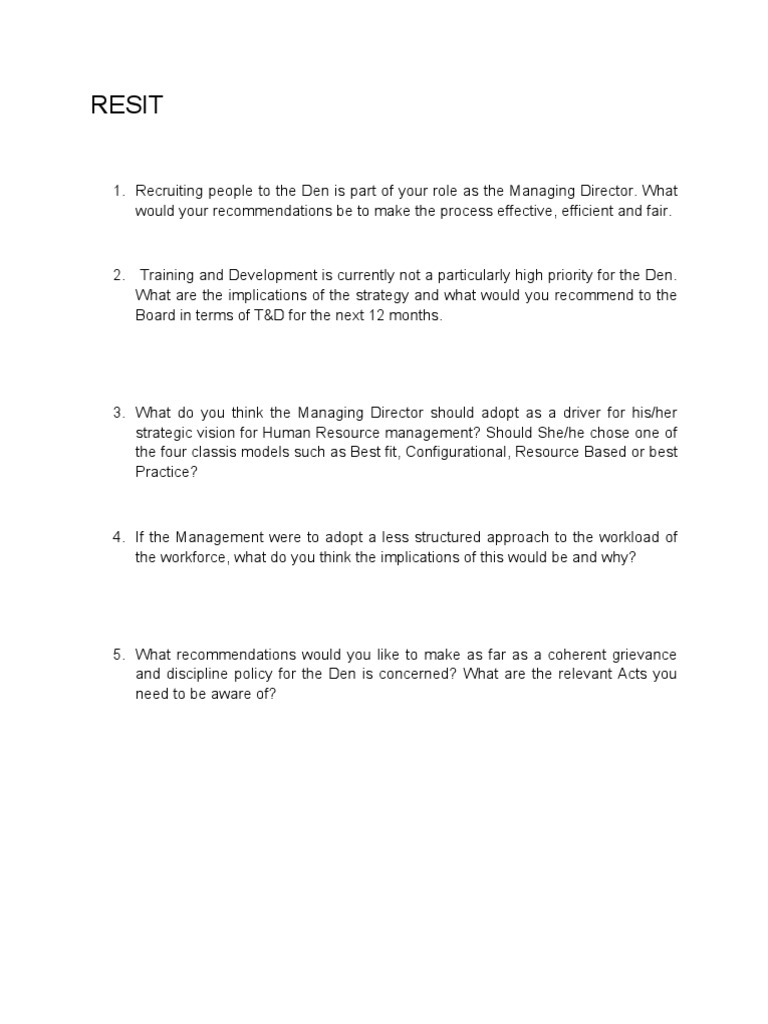 RESIT

1. Recruiting people to the Den is part of your role as the Managing Director. What would your recommendations be to make the process effective, efficient and fair.

2. Training and Development is currently not a particularly high priority for the Den. What are the implications of the strategy and what would you recommend to the Board in terms of T&D for the next 12 months.

3. What do you think the Managing Director should adopt as a driver for his/her strategic vision for Human Resource management? Should She/he chose one of the four classis models such as Best fit, Configurational, Resource Based or best Practice?

4. If the Management were to adopt a less structured approach to the workload of the workforce, what do you think the implications of this would be and why?

5. What recommendations would you like to make as far as a coherent grievance and discipline policy for the Den is concerned? What are the relevant Acts you need to be aware of?